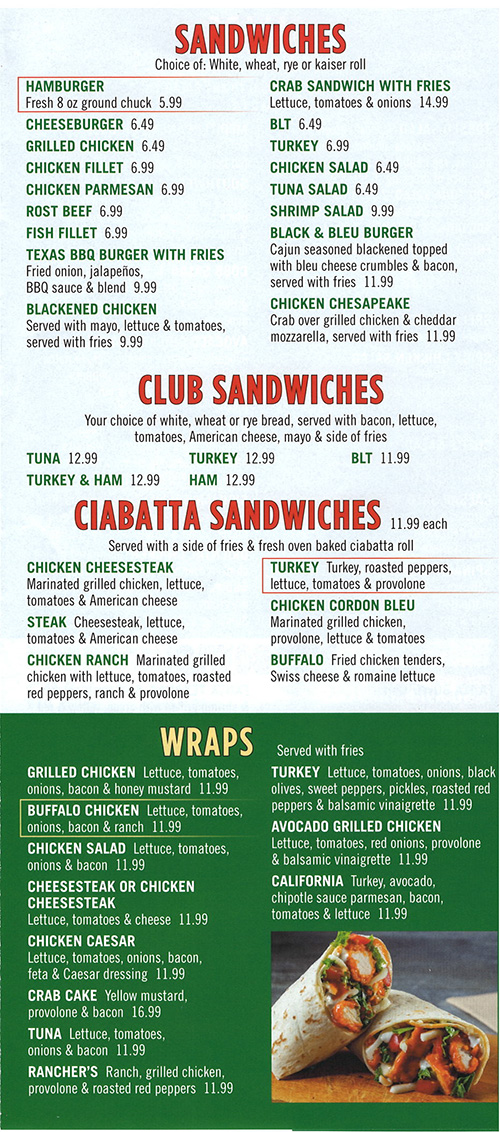 SANDWICHES
Choice of: White, wheat, rye or kaiser roll

HAMBURGER
Fresh 8 oz ground chuck 5.99

CHEESEBURGER 6.49

GRILLED CHICKEN 6.49

CHICKEN FILLET 6.99

CHICKEN PARMESAN 6.99

ROST BEEF 6.99

FISH FILLET 6.99

TEXAS BBQ BURGER WITH FRIES
Fried onion, jalapeños, BBQ sauce & blend 9.99

BLACKENED CHICKEN
Served with mayo, lettuce & tomatoes, served with fries 9.99

CRAB SANDWICH WITH FRIES
Lettuce, tomatoes & onions 14.99

BLT 6.49

TURKEY 6.99

CHICKEN SALAD 6.49

TUNA SALAD 6.49

SHRIMP SALAD 9.99

BLACK & BLEU BURGER
Cajun seasoned blackened topped with bleu cheese crumbles & bacon, served with fries 11.99

CHICKEN CHESAPEAKE
Crab over grilled chicken & cheddar mozzarella, served with fries 11.99

CLUB SANDWICHES
Your choice of white, wheat or rye bread, served with bacon, lettuce, tomatoes, American cheese, mayo & side of fries

TUNA 12.99
TURKEY 12.99
BLT 11.99
TURKEY & HAM 12.99
HAM 12.99

CIABATTA SANDWICHES 11.99 each
Served with a side of fries & fresh oven baked ciabatta roll

CHICKEN CHEESESTEAK
Marinated grilled chicken, lettuce, tomatoes & American cheese

STEAK Cheesesteak, lettuce, tomatoes & American cheese

CHICKEN RANCH Marinated grilled chicken with lettuce, tomatoes, roasted red peppers, ranch & provolone

TURKEY Turkey, roasted peppers, lettuce, tomatoes & provolone

CHICKEN CORDON BLEU
Marinated grilled chicken, provolone, lettuce & tomatoes

BUFFALO Fried chicken tenders, Swiss cheese & romaine lettuce

WRAPS
Served with fries

GRILLED CHICKEN Lettuce, tomatoes, onions, bacon & honey mustard 11.99

BUFFALO CHICKEN Lettuce, tomatoes, onions, bacon & ranch 11.99

CHICKEN SALAD Lettuce, tomatoes, onions & bacon 11.99

CHEESESTEAK OR CHICKEN CHEESESTEAK
Lettuce, tomatoes & cheese 11.99

CHICKEN CAESAR
Lettuce, tomatoes, onions, bacon, feta & Caesar dressing 11.99

CRAB CAKE Yellow mustard, provolone & bacon 16.99

TUNA Lettuce, tomatoes, onions & bacon 11.99

RANCHER'S Ranch, grilled chicken, provolone & roasted red peppers 11.99

TURKEY Lettuce, tomatoes, onions, black olives, sweet peppers, pickles, roasted red peppers & balsamic vinaigrette 11.99

AVOCADO GRILLED CHICKEN
Lettuce, tomatoes, red onions, provolone & balsamic vinaigrette 11.99

CALIFORNIA Turkey, avocado, chipotle sauce parmesan, bacon, tomatoes & lettuce 11.99